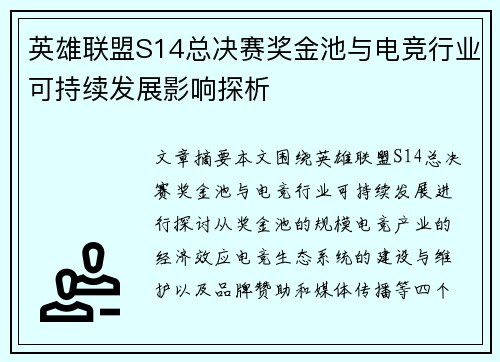 英雄联盟S14总决赛奖金池与电竞行业可持续发展影响探析

文章摘要本文围绕英雄联盟S14总决赛奖金池与电竞行业可持续发展进行探讨从奖金池的规模电竞产业的经济效应电竞生态系统的建设与维护以及品牌赞助和媒体传播等四个